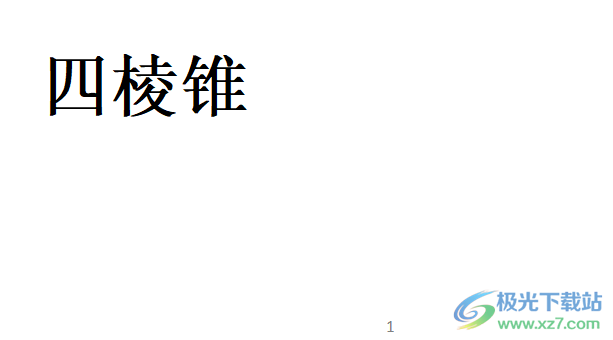 四棱锥

1

极光下载站
www.xz7.com